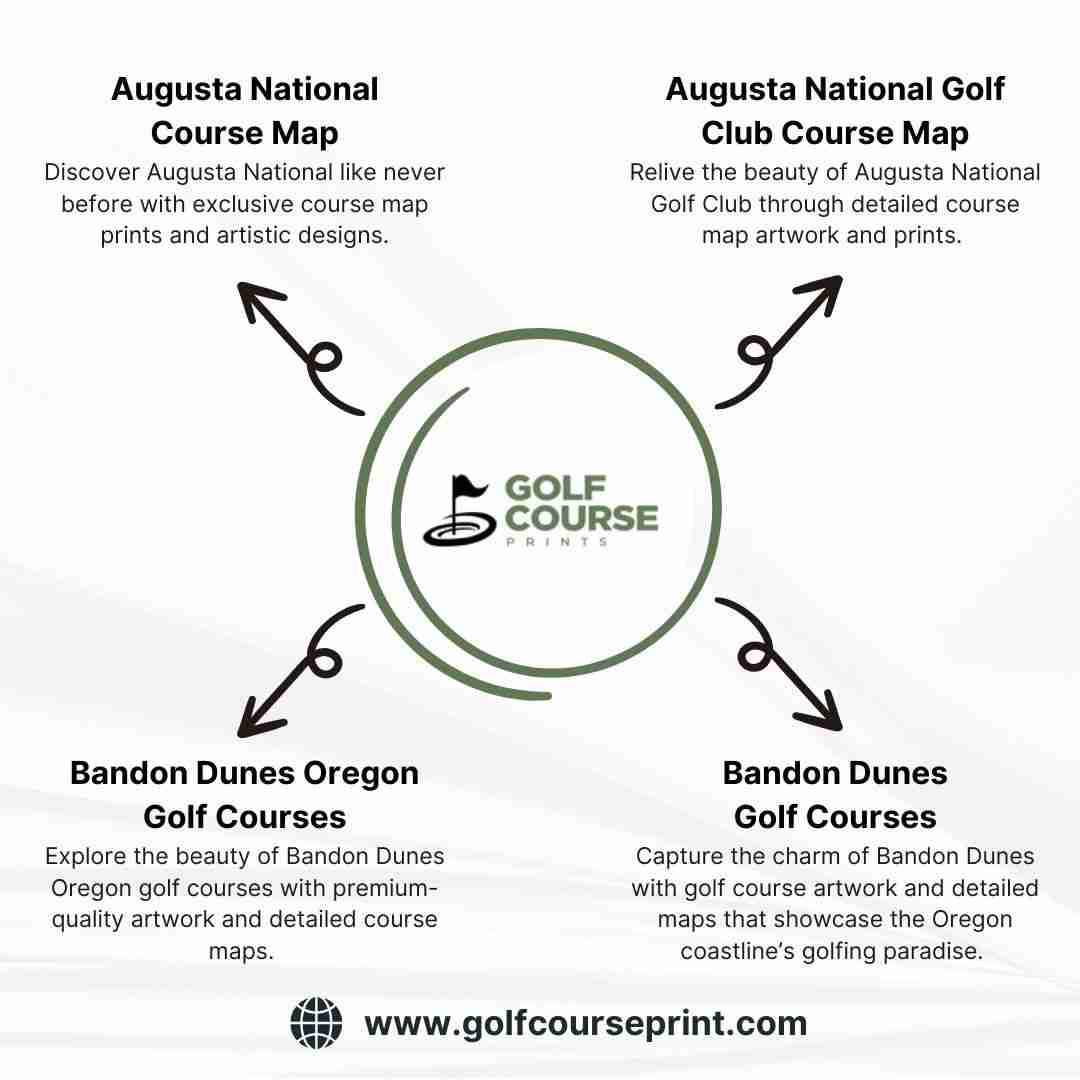 Augusta National Course Map

Discover Augusta National like never before with exclusive course map prints and artistic designs.

Augusta National Golf Club Course Map

Relive the beauty of Augusta National Golf Club through detailed course map artwork and prints.

GOLF COURSE PRINTS

Bandon Dunes Oregon Golf Courses

Explore the beauty of Bandon Dunes Oregon golf courses with premium-quality artwork and detailed course maps.

Bandon Dunes Golf Courses

Capture the charm of Bandon Dunes with golf course artwork and detailed maps that showcase the Oregon coastline's golfing paradise.

www.golfcourseprint.com